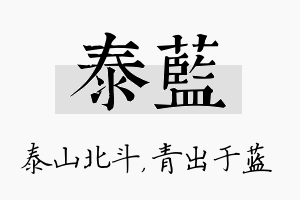 泰藍

泰山北斗，青出于蓝